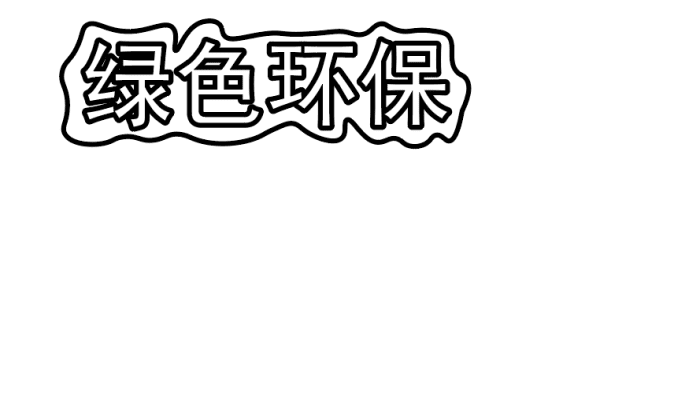 绿色环保